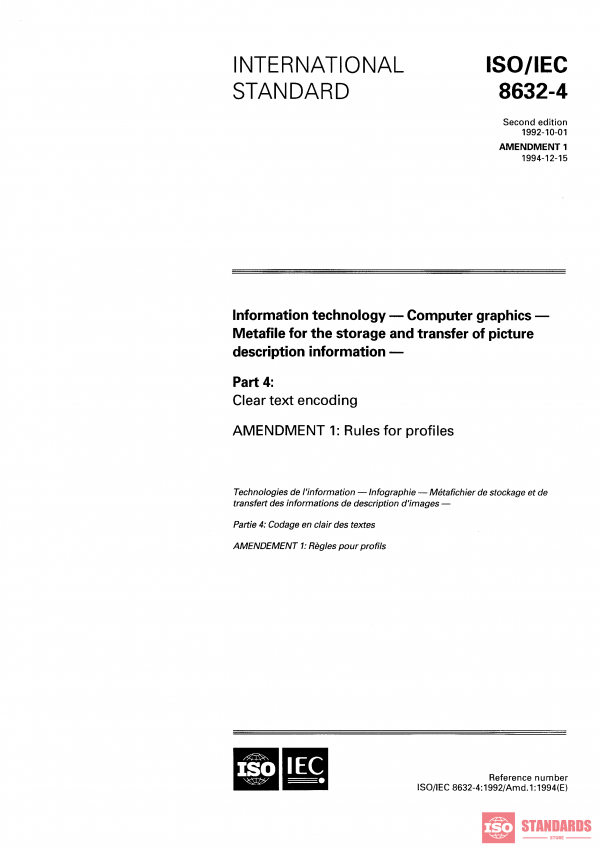 INTERNATIONAL STANDARD

ISO/IEC 8632-4

Second edition
1992-10-01

AMENDMENT 1
1994-12-15

Information technology — Computer graphics — Metafile for the storage and transfer of picture description information —

Part 4:
Clear text encoding

AMENDMENT 1: Rules for profiles

Technologies de l'information — Infographie — Métafichier de stockage et de transfert des informations de description d'images —

Partie 4: Codage en clair des textes

AMENDEMENT 1: Règles pour profils

ISO IEC

Reference number
ISO/IEC 8632-4:1992/Amd.1:1994(E)

ISO STANDARDS STORE